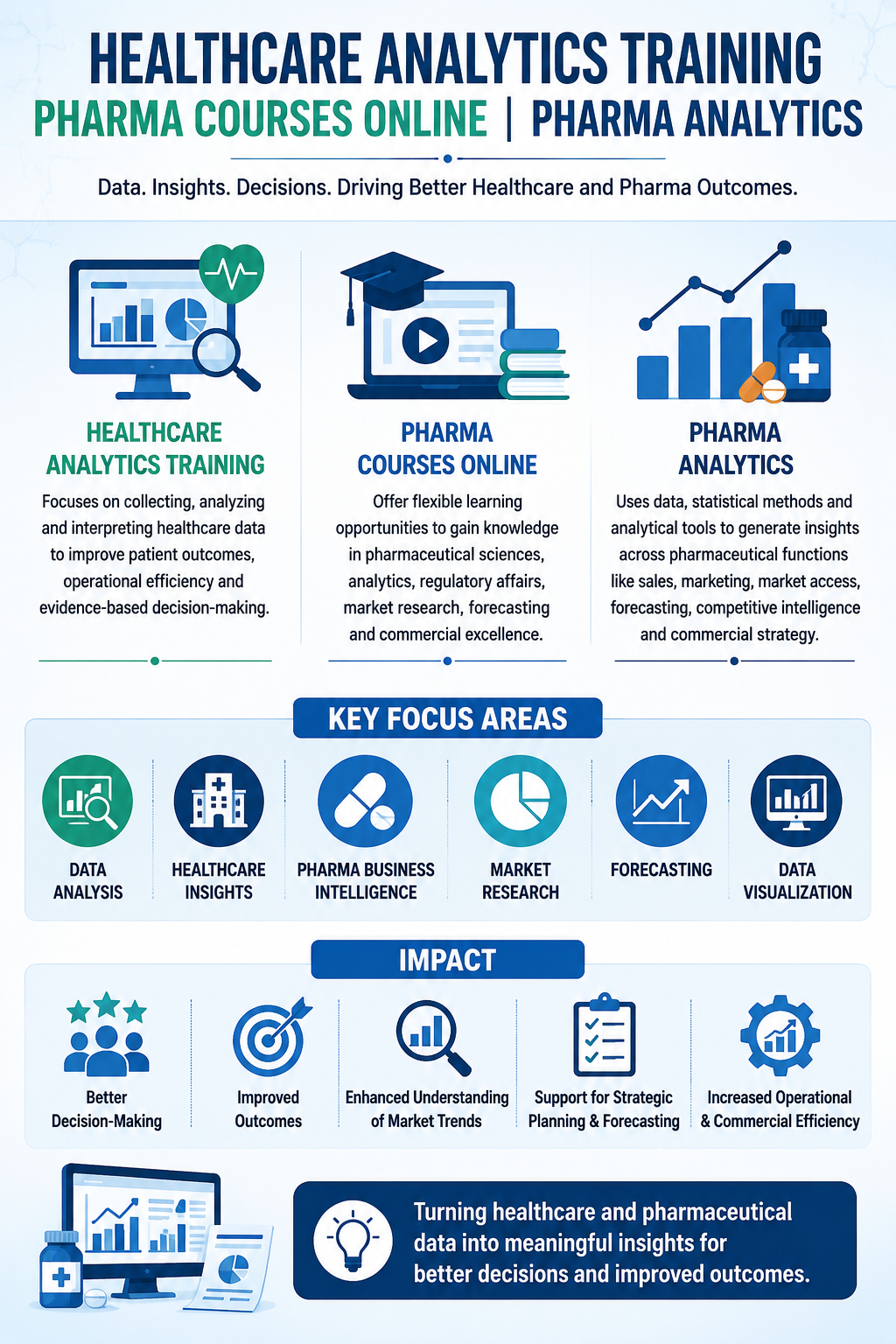 HEALTHCARE ANALYTICS TRAINING
PHARMA COURSES ONLINE | PHARMA ANALYTICS

Data. Insights. Decisions. Driving Better Healthcare and Pharma Outcomes.

HEALTHCARE ANALYTICS TRAINING
Focuses on collecting, analyzing and interpreting healthcare data to improve patient outcomes, operational efficiency and evidence-based decision-making.

PHARMA COURSES ONLINE
Offer flexible learning opportunities to gain knowledge in pharmaceutical sciences, analytics, regulatory affairs, market research, forecasting and commercial excellence.

PHARMA ANALYTICS
Uses data, statistical methods and analytical tools to generate insights across pharmaceutical functions like sales, marketing, market access, forecasting, competitive intelligence and commercial strategy.

KEY FOCUS AREAS

DATA ANALYSIS

HEALTHCARE INSIGHTS

PHARMA BUSINESS INTELLIGENCE

MARKET RESEARCH

FORECASTING

DATA VISUALIZATION

IMPACT

Better Decision-Making

Improved Outcomes

Enhanced Understanding of Market Trends

Support for Strategic Planning & Forecasting

Increased Operational & Commercial Efficiency

Turning healthcare and pharmaceutical data into meaningful insights for better decisions and improved outcomes.